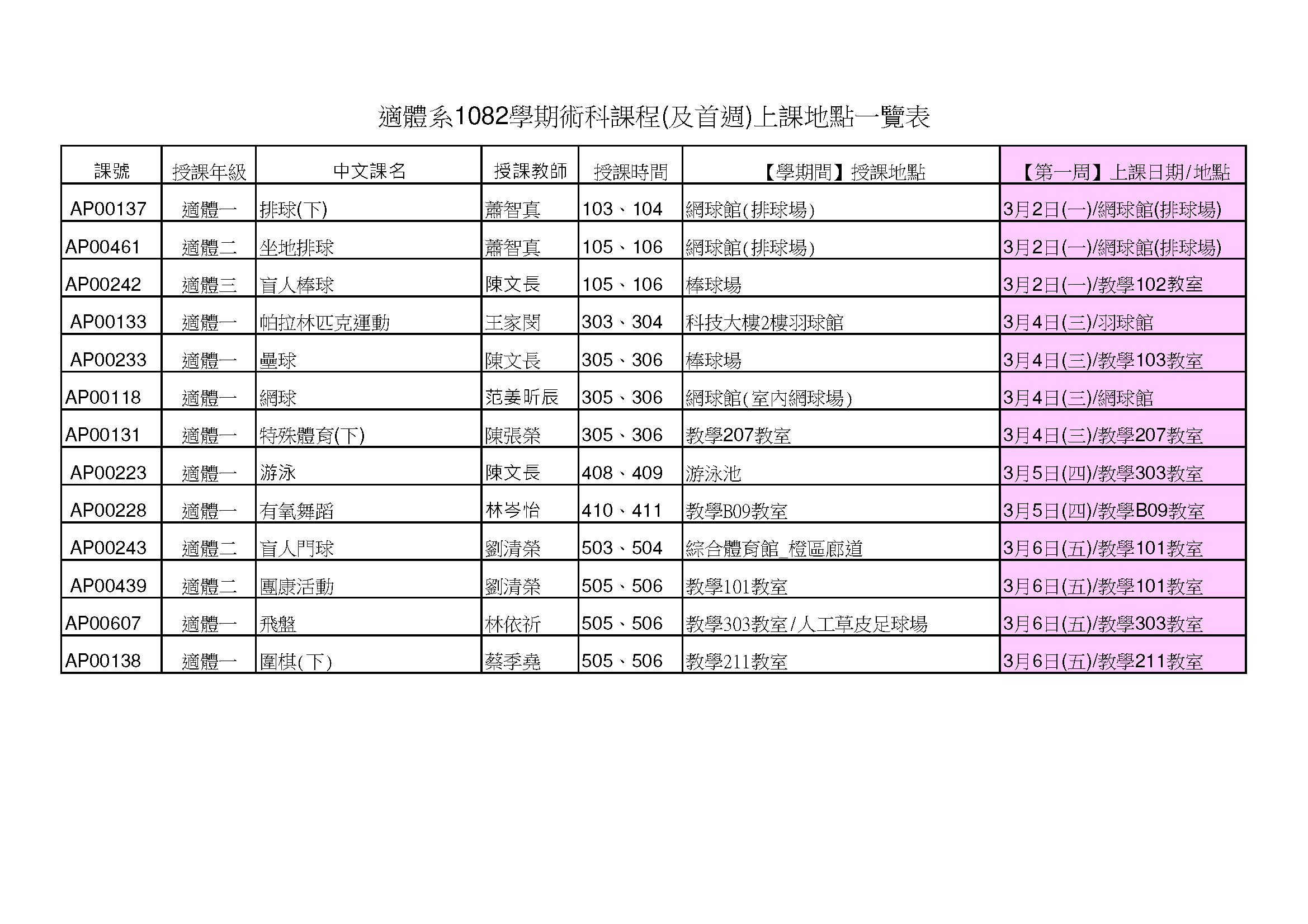 適體系1082學期術科課程(及首週)上課地點一覽表

| 課號 | 授課年級 | 中文課名 | 授課教師 | 授課時間 | 【學期間】授課地點 | 【第一周】上課日期/地點 |
|---|---|---|---|---|---|---|
| AP00137 | 適體一 | 排球(下) | 蕭智真 | 103、104 | 網球館(排球場) | 3月2日(一)/網球館(排球場) |
| AP00461 | 適體二 | 坐地排球 | 蕭智真 | 105、106 | 網球館(排球場) | 3月2日(一)/網球館(排球場) |
| AP00242 | 適體三 | 盲人棒球 | 陳文長 | 105、106 | 棒球場 | 3月2日(一)/教學102教室 |
| AP00133 | 適體一 | 帕拉林匹克運動 | 王家閔 | 303、304 | 科技大樓2樓羽球館 | 3月4日(三)/羽球館 |
| AP00233 | 適體一 | 壘球 | 陳文長 | 305、306 | 棒球場 | 3月4日(三)/教學103教室 |
| AP00118 | 適體一 | 網球 | 范姜昕辰 | 305、306 | 網球館(室內網球場) | 3月4日(三)/網球館 |
| AP00131 | 適體一 | 特殊體育(下) | 陳張榮 | 305、306 | 教學207教室 | 3月4日(三)/教學207教室 |
| AP00223 | 適體一 | 游泳 | 陳文長 | 408、409 | 游泳池 | 3月5日(四)/教學303教室 |
| AP00228 | 適體一 | 有氧舞蹈 | 林岑怡 | 410、411 | 教學B09教室 | 3月5日(四)/教學B09教室 |
| AP00243 | 適體二 | 盲人門球 | 劉清榮 | 503、504 | 綜合體育館_橙區廊道 | 3月6日(五)/教學101教室 |
| AP00439 | 適體二 | 團康活動 | 劉清榮 | 505、506 | 教學101教室 | 3月6日(五)/教學101教室 |
| AP00607 | 適體一 | 飛盤 | 林依祈 | 505、506 | 教學303教室/人工草皮足球場 | 3月6日(五)/教學303教室 |
| AP00138 | 適體一 | 圍棋(下) | 蔡季堯 | 505、506 | 教學211教室 | 3月6日(五)/教學211教室 |